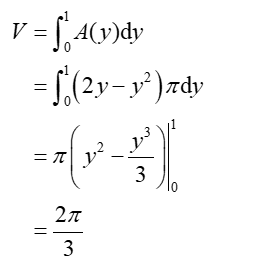 $V = \int_0^1 A(y)\mathrm{d}y$

$= \int_0^1 \left(2y - y^2\right)\pi \mathrm{d}y$

$= \pi\left(y^2 - \frac{y^3}{3}\right)\Big|_0^1$

$= \frac{2\pi}{3}$